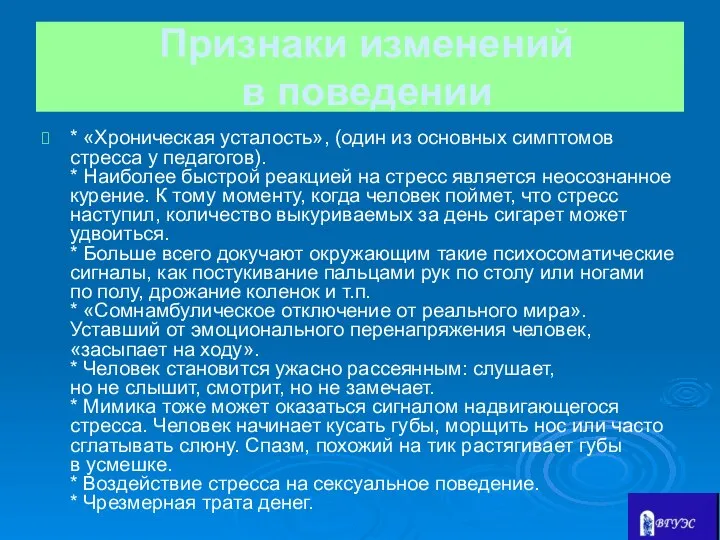 Признаки изменений в поведении

* «Хроническая усталость», (один из основных симптомов стресса у педагогов).
* Наиболее быстрой реакцией на стресс является неосознанное курение. К тому моменту, когда человек поймет, что стресс наступил, количество выкуриваемых за день сигарет может удвоиться.
* Больше всего докучают окружающим такие психосоматические сигналы, как постукивание пальцами рук по столу или ногами по полу, дрожание коленок и т.п.
* «Сомнамбулическое отключение от реального мира». Уставший от эмоционального перенапряжения человек, «засыпает на ходу».
* Человек становится ужасно рассеянным: слушает, но не слышит, смотрит, но не замечает.
* Мимика тоже может оказаться сигналом надвигающегося стресса. Человек начинает кусать губы, морщить нос или часто сглатывать слюну. Спазм, похожий на тик растягивает губы в усмешке.
* Воздействие стресса на сексуальное поведение.
* Чрезмерная трата денег.

ВГУЭС